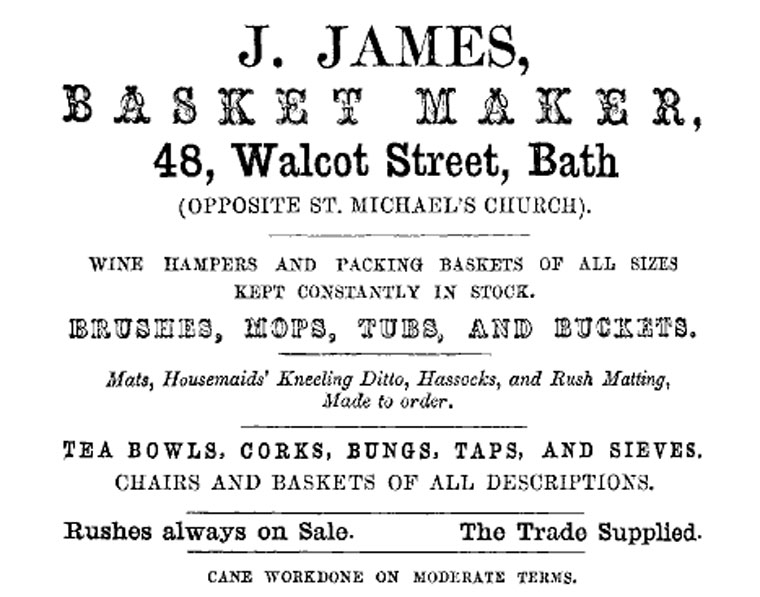 J. JAMES,
BASKET MAKER,
48, Walcot Street, Bath
(OPPOSITE ST. MICHAEL'S CHURCH).

WINE HAMPERS AND PACKING BASKETS OF ALL SIZES KEPT CONSTANTLY IN STOCK.

BRUSHES, MOPS, TUBS, AND BUCKETS.

Mats, Housemaids' Kneeling Ditto, Hassocks, and Rush Matting, Made to order.

TEA BOWLS, CORKS, BUNGS, TAPS, AND SIEVES.
CHAIRS AND BASKETS OF ALL DESCRIPTIONS.

Rushes always on Sale. The Trade Supplied.

CANE WORKDONE ON MODERATE TERMS.